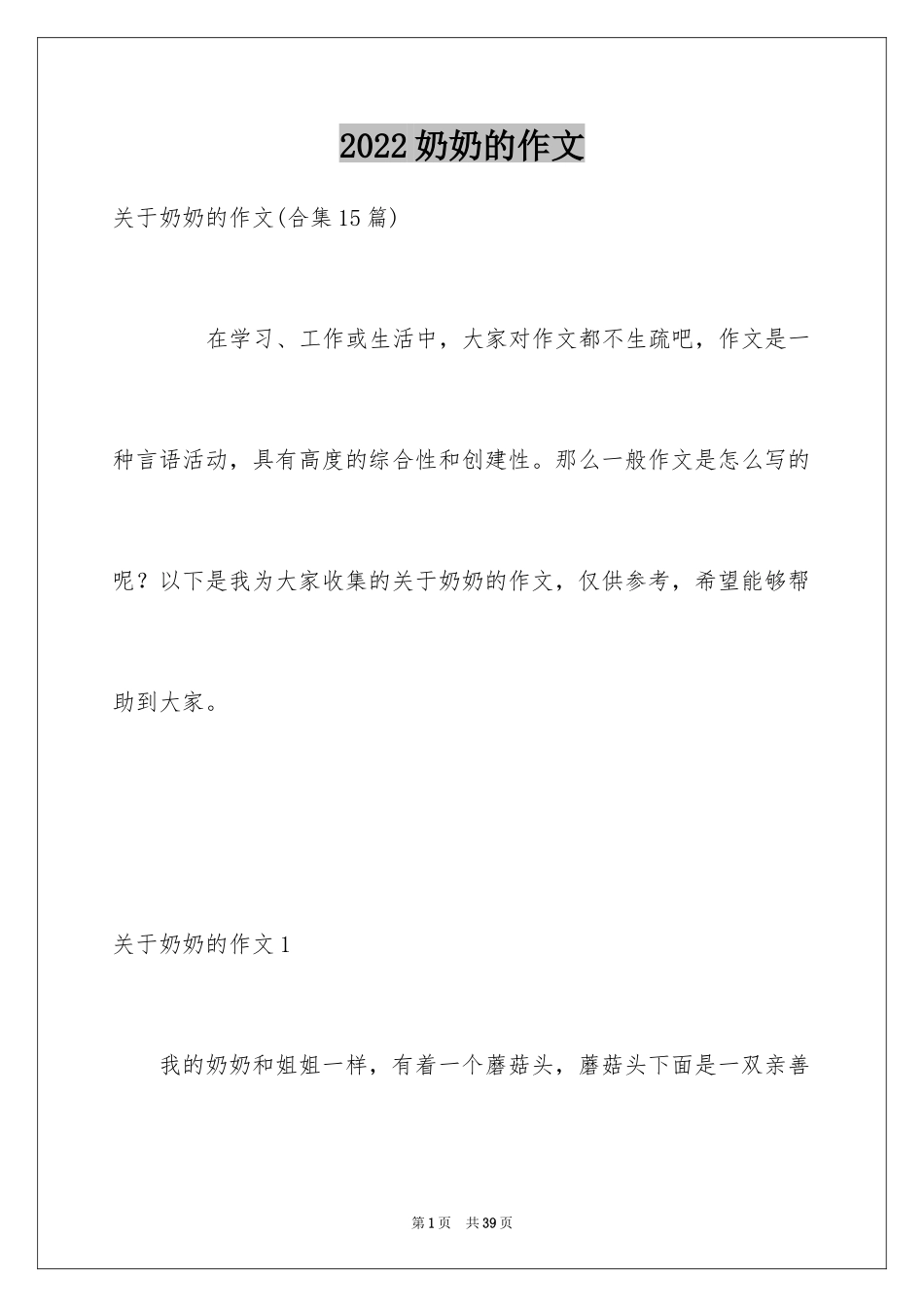 2022奶奶的作文

关于奶奶的作文(合集15篇)

在学习、工作或生活中，大家对作文都不生疏吧，作文是一种言语活动，具有高度的综合性和创建性。那么一般作文是怎么写的呢？以下是我为大家收集的关于奶奶的作文，仅供参考，希望能够帮助到大家。

关于奶奶的作文1

我的奶奶和姐姐一样，有着一个蘑菇头，蘑菇头下面是一双亲善

第1页　共39页